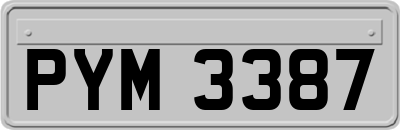 PYM 3387